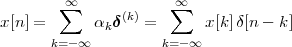 $x[n] = \sum_{k=-\infty}^{\infty} \alpha_k \boldsymbol{\delta}^{(k)} = \sum_{k=-\infty}^{\infty} x[k]\,\delta[n-k]$